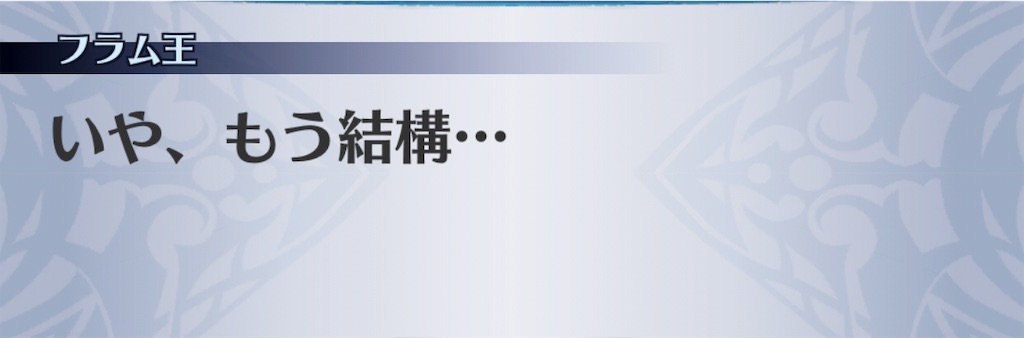 フラム王

いや、もう結構…